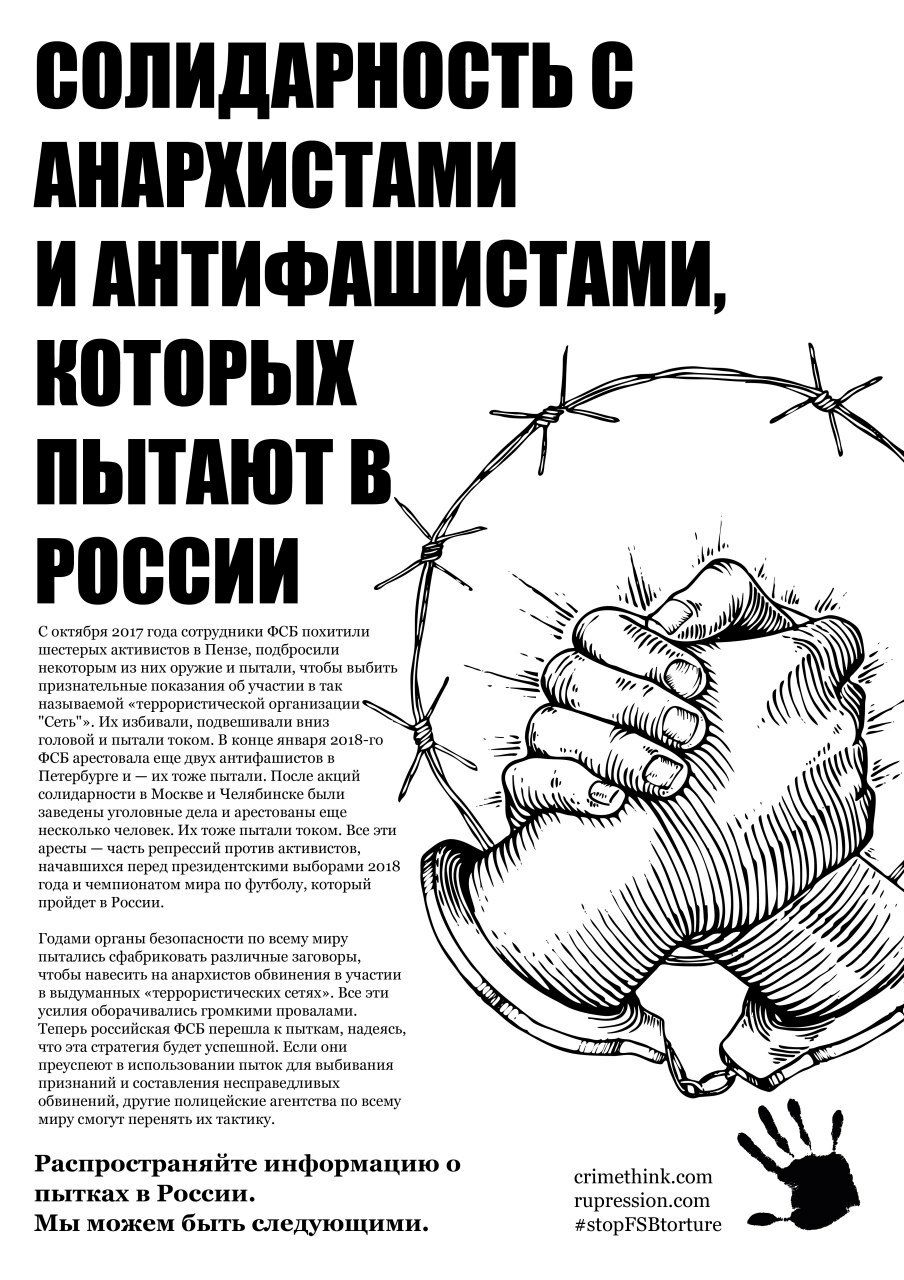 СОЛИДАРНОСТЬ С АНАРХИСТАМИ И АНТИФАШИСТАМИ, КОТОРЫХ ПЫТАЮТ В РОССИИ

С октября 2017 года сотрудники ФСБ похитили шестерых активистов в Пензе, подбросили некоторым из них оружие и пытали, чтобы выбить признательные показания об участии в так называемой «террористической организации "Сеть"». Их избивали, подвешивали вниз головой и пытали током. В конце января 2018-го ФСБ арестовала еще двух антифашистов в Петербурге и — их тоже пытали. После акций солидарности в Москве и Челябинске были заведены уголовные дела и арестованы еще несколько человек. Их тоже пытали током. Все эти аресты — часть репрессий против активистов, начавшихся перед президентскими выборами 2018 года и чемпионатом мира по футболу, который пройдет в России.

Годами органы безопасности по всему миру пытались сфабриковать различные заговоры, чтобы навесить на анархистов обвинения в участии в выдуманных «террористических сетях». Все эти усилия оборачивались громкими провалами. Теперь российская ФСБ перешла к пыткам, надеясь, что эта стратегия будет успешной. Если они преуспеют в использовании пыток для выбивания признаний и составления несправедливых обвинений, другие полицейские агентства по всему миру смогут перенять их тактику.

Распространяйте информацию о пытках в России.
Мы можем быть следующими.

crimethink.com
rupression.com
#stopFSBtorture